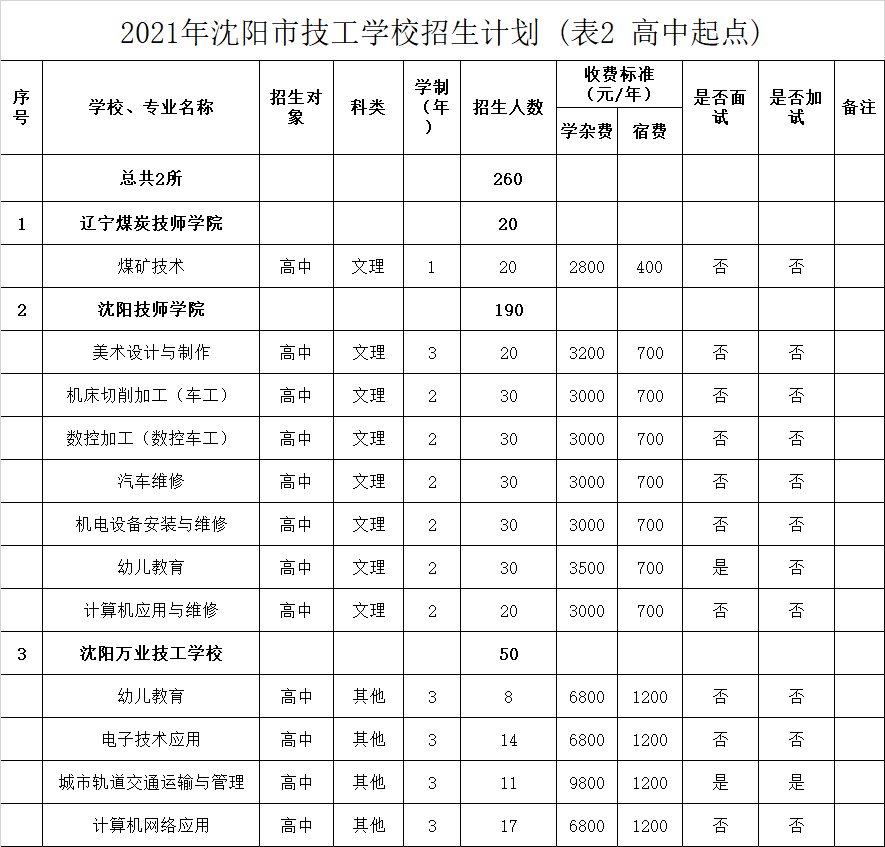 2021年沈阳市技工学校招生计划（表2 高中起点）

| 序号 | 学校、专业名称 | 招生对象 | 科类 | 学制（年） | 招生人数 | 收费标准（元/年）学杂费 | 收费标准（元/年）宿费 | 是否面试 | 是否加试 | 备注 |
|---|---|---|---|---|---|---|---|---|---|---|
| | 总共2所 | | | | 260 | | | | | |
| 1 | 辽宁煤炭技师学院 | | | | 20 | | | | | |
| | 煤矿技术 | 高中 | 文理 | 1 | 20 | 2800 | 400 | 否 | 否 | |
| 2 | 沈阳技师学院 | | | | 190 | | | | | |
| | 美术设计与制作 | 高中 | 文理 | 3 | 20 | 3200 | 700 | 否 | 否 | |
| | 机床切削加工（车工） | 高中 | 文理 | 2 | 30 | 3000 | 700 | 否 | 否 | |
| | 数控加工（数控车工） | 高中 | 文理 | 2 | 30 | 3000 | 700 | 否 | 否 | |
| | 汽车维修 | 高中 | 文理 | 2 | 30 | 3000 | 700 | 否 | 否 | |
| | 机电设备安装与维修 | 高中 | 文理 | 2 | 30 | 3000 | 700 | 否 | 否 | |
| | 幼儿教育 | 高中 | 文理 | 2 | 30 | 3500 | 700 | 是 | 否 | |
| | 计算机应用与维修 | 高中 | 文理 | 2 | 20 | 3000 | 700 | 否 | 否 | |
| 3 | 沈阳万业技工学校 | | | | 50 | | | | | |
| | 幼儿教育 | 高中 | 其他 | 3 | 8 | 6800 | 1200 | 否 | 否 | |
| | 电子技术应用 | 高中 | 其他 | 3 | 14 | 6800 | 1200 | 否 | 否 | |
| | 城市轨道交通运输与管理 | 高中 | 其他 | 3 | 11 | 9800 | 1200 | 是 | 是 | |
| | 计算机网络应用 | 高中 | 其他 | 3 | 17 | 6800 | 1200 | 否 | 否 | |